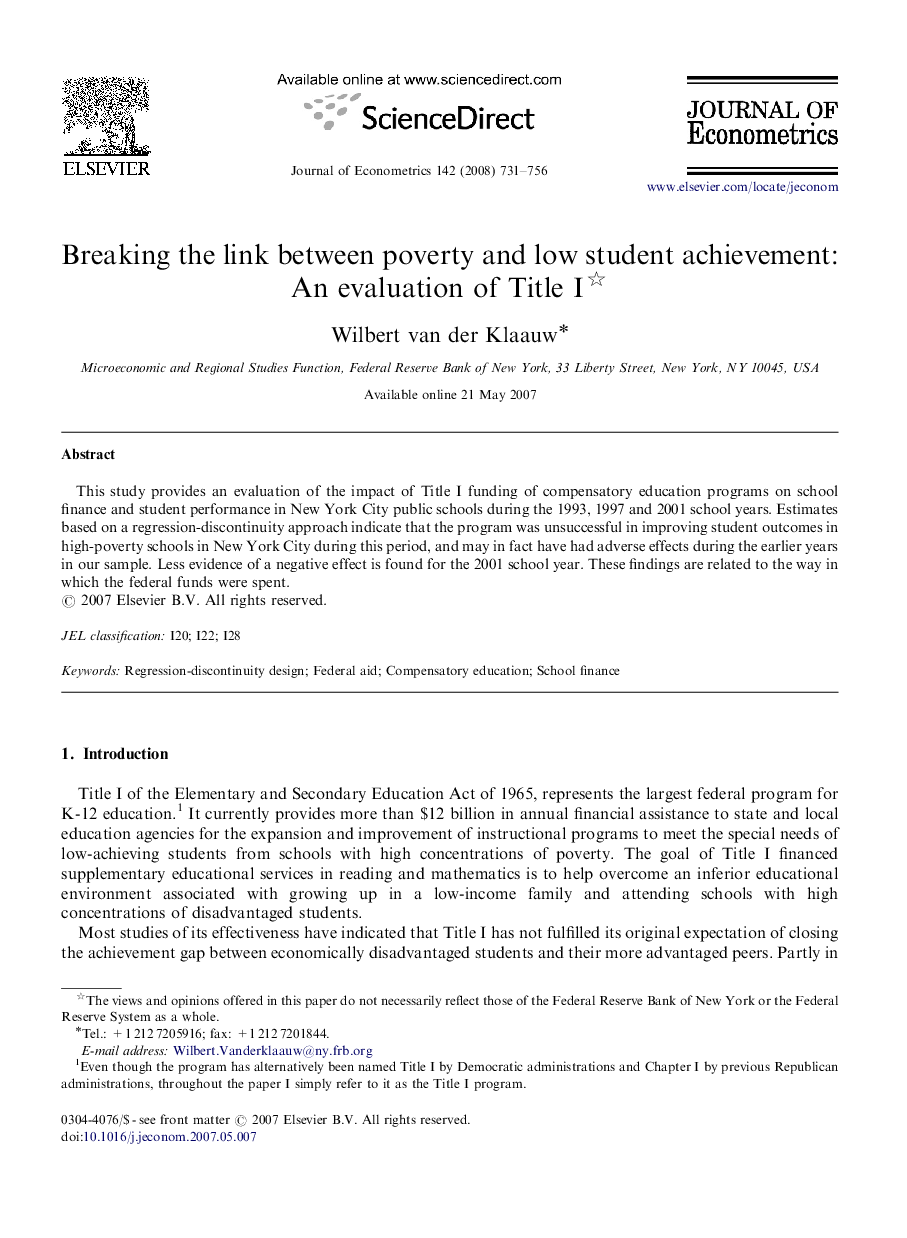 ELSEVIER

Available online at www.sciencedirect.com

ScienceDirect

Journal of Econometrics 142 (2008) 731–756

JOURNAL OF Econometrics

www.elsevier.com/locate/jeconom

Breaking the link between poverty and low student achievement: An evaluation of Title I$^{☆}$

Wilbert van der Klaauw$^{*}$

Microeconomic and Regional Studies Function, Federal Reserve Bank of New York, 33 Liberty Street, New York, NY 10045, USA

Available online 21 May 2007

Abstract

This study provides an evaluation of the impact of Title I funding of compensatory education programs on school finance and student performance in New York City public schools during the 1993, 1997 and 2001 school years. Estimates based on a regression-discontinuity approach indicate that the program was unsuccessful in improving student outcomes in high-poverty schools in New York City during this period, and may in fact have had adverse effects during the earlier years in our sample. Less evidence of a negative effect is found for the 2001 school year. These findings are related to the way in which the federal funds were spent.
© 2007 Elsevier B.V. All rights reserved.

JEL classification: I20; I22; I28

Keywords: Regression-discontinuity design; Federal aid; Compensatory education; School finance

1. Introduction

Title I of the Elementary and Secondary Education Act of 1965, represents the largest federal program for K-12 education.$^{1}$ It currently provides more than \$12 billion in annual financial assistance to state and local education agencies for the expansion and improvement of instructional programs to meet the special needs of low-achieving students from schools with high concentrations of poverty. The goal of Title I financed supplementary educational services in reading and mathematics is to help overcome an inferior educational environment associated with growing up in a low-income family and attending schools with high concentrations of disadvantaged students.

Most studies of its effectiveness have indicated that Title I has not fulfilled its original expectation of closing the achievement gap between economically disadvantaged students and their more advantaged peers. Partly in

$^{☆}$The views and opinions offered in this paper do not necessarily reflect those of the Federal Reserve Bank of New York or the Federal Reserve System as a whole.
$^{*}$Tel.: +1 212 7205916; fax: +1 212 7201844.
E-mail address: Wilbert.Vanderklaauw@ny.frb.org
$^{1}$Even though the program has alternatively been named Title I by Democratic administrations and Chapter I by previous Republican administrations, throughout the paper I simply refer to it as the Title I program.

0304-4076/\$ - see front matter © 2007 Elsevier B.V. All rights reserved.
doi:10.1016/j.jeconom.2007.05.007